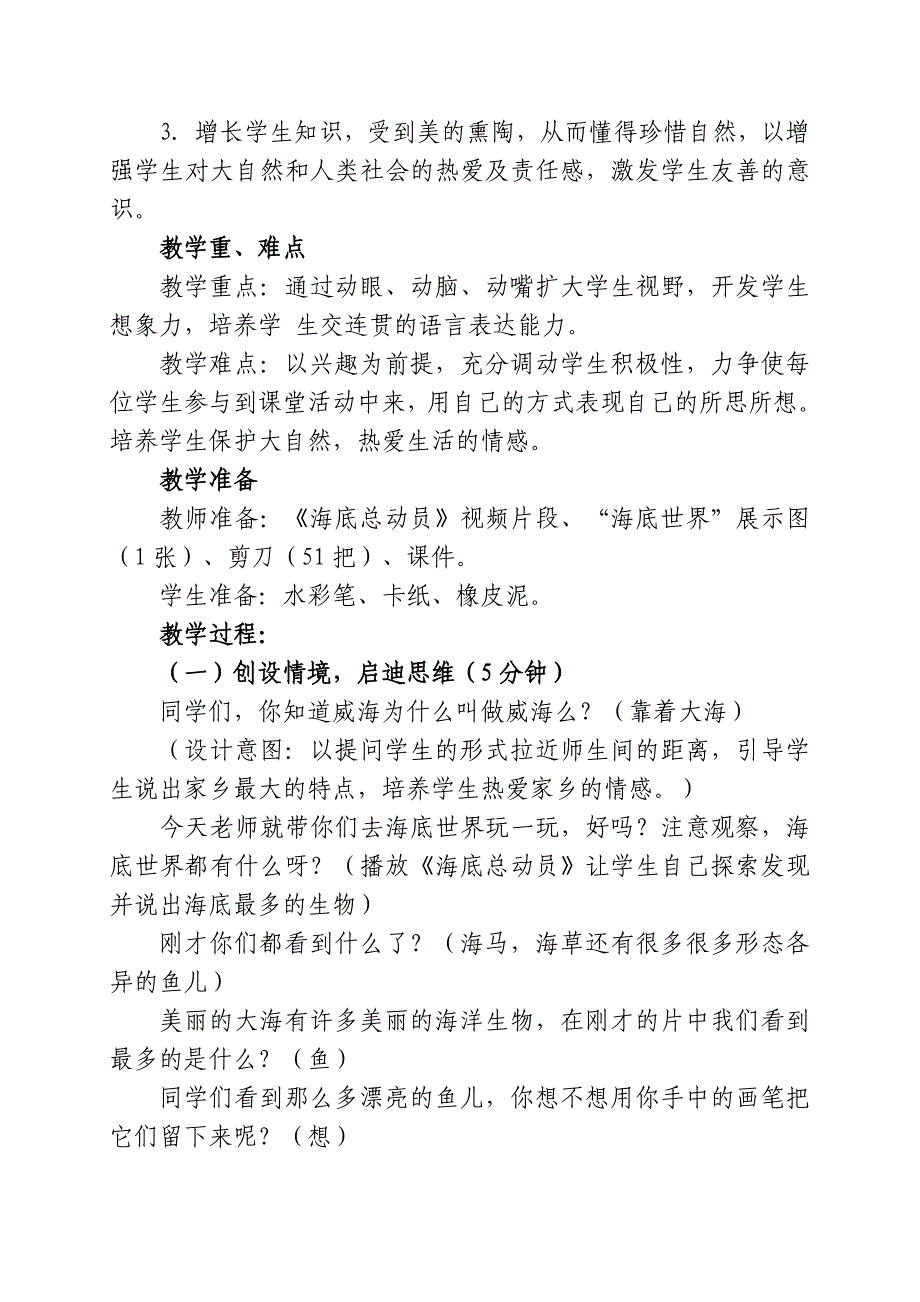 3. 增长学生知识，受到美的熏陶，从而懂得珍惜自然，以增强学生对大自然和人类社会的热爱及责任感，激发学生友善的意识。

教学重、难点

教学重点：通过动眼、动脑、动嘴扩大学生视野，开发学生想象力，培养学 生交连贯的语言表达能力。

教学难点：以兴趣为前提，充分调动学生积极性，力争使每位学生参与到课堂活动中来，用自己的方式表现自己的所思所想。培养学生保护大自然，热爱生活的情感。

教学准备

教师准备：《海底总动员》视频片段、“海底世界”展示图（1张）、剪刀（51把）、课件。

学生准备：水彩笔、卡纸、橡皮泥。

教学过程：

（一）创设情境，启迪思维（5分钟）

同学们，你知道威海为什么叫做威海么？（靠着大海）

（设计意图：以提问学生的形式拉近师生间的距离，引导学生说出家乡最大的特点，培养学生热爱家乡的情感。）

今天老师就带你们去海底世界玩一玩，好吗？注意观察，海底世界都有什么呀？（播放《海底总动员》让学生自己探索发现并说出海底最多的生物）

刚才你们都看到什么了？（海马，海草还有很多很多形态各异的鱼儿）

美丽的大海有许多美丽的海洋生物，在刚才的片中我们看到最多的是什么？（鱼）

同学们看到那么多漂亮的鱼儿，你想不想用你手中的画笔把它们留下来呢？（想）